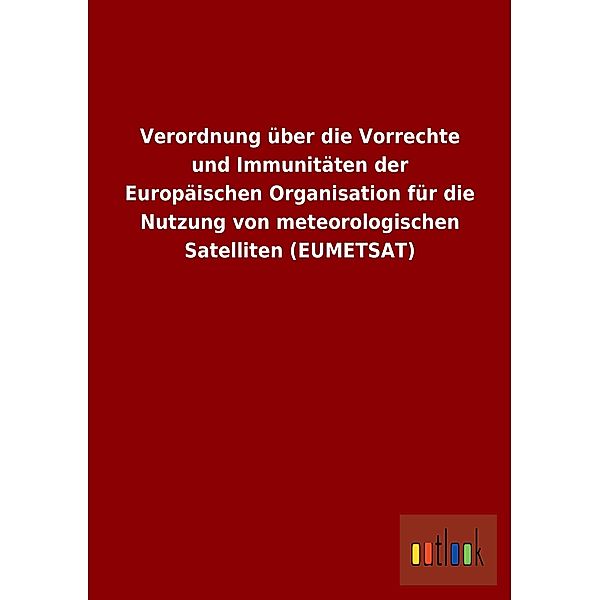 Verordnung über die Vorrechte und Immunitäten der Europäischen Organisation für die Nutzung von meteorologischen Satelliten (EUMETSAT)

outlook